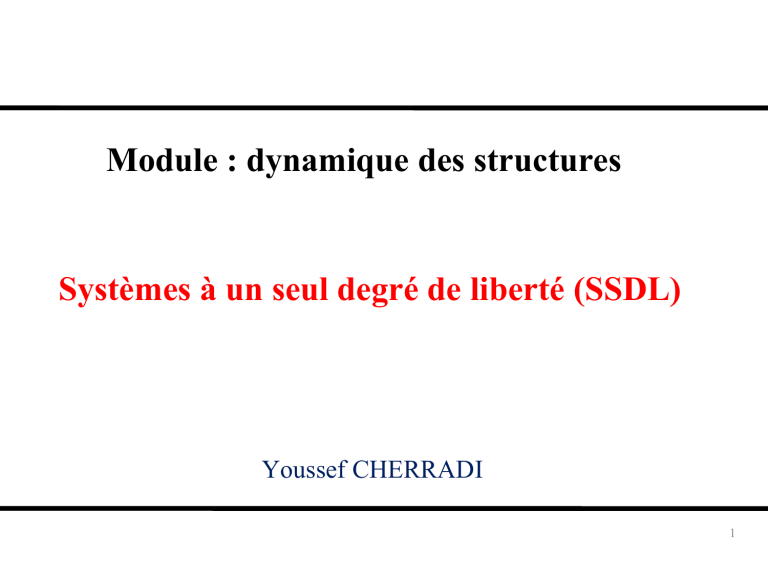 Module : dynamique des structures

Systèmes à un seul degré de liberté (SSDL)

Youssef CHERRADI

1